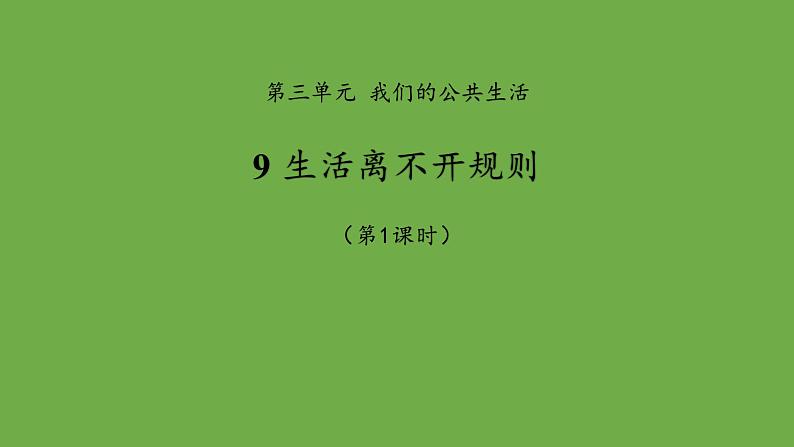 第三单元 我们的公共生活

9 生活离不开规则

（第1课时）